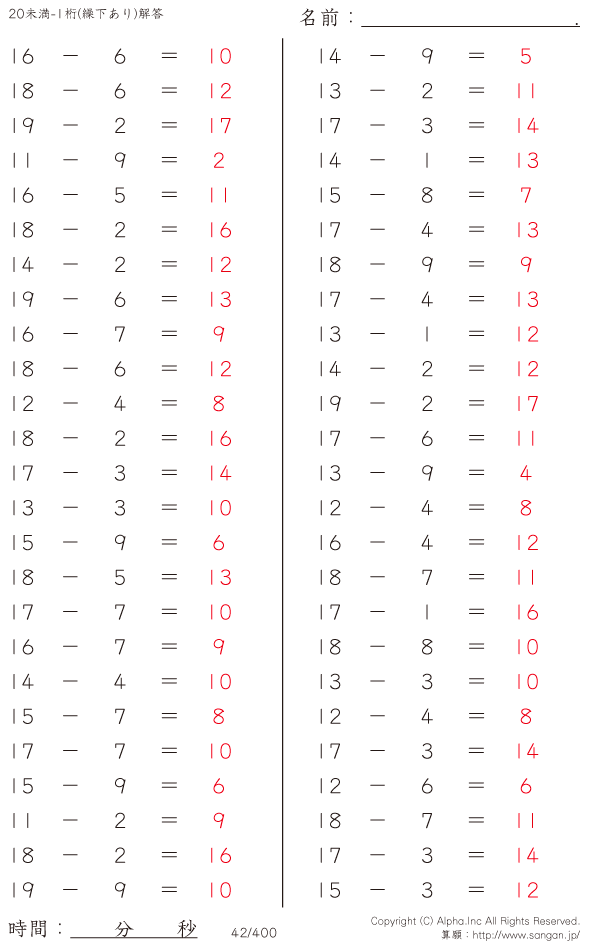 20未満-1桁(繰下あり)解答

名前：____.

$16 - 6 = 10$
$18 - 6 = 12$
$19 - 2 = 17$
$11 - 9 = 2$
$16 - 5 = 11$
$18 - 2 = 16$
$14 - 2 = 12$
$19 - 6 = 13$
$16 - 7 = 9$
$18 - 6 = 12$
$12 - 4 = 8$
$18 - 2 = 16$
$17 - 3 = 14$
$13 - 3 = 10$
$15 - 9 = 6$
$18 - 5 = 13$
$17 - 7 = 10$
$16 - 7 = 9$
$14 - 4 = 10$
$15 - 7 = 8$
$17 - 7 = 10$
$15 - 9 = 6$
$11 - 2 = 9$
$18 - 2 = 16$
$19 - 9 = 10$

$14 - 9 = 5$
$13 - 2 = 11$
$17 - 3 = 14$
$14 - 1 = 13$
$15 - 8 = 7$
$17 - 4 = 13$
$18 - 9 = 9$
$17 - 4 = 13$
$13 - 1 = 12$
$14 - 2 = 12$
$19 - 2 = 17$
$17 - 6 = 11$
$13 - 9 = 4$
$12 - 4 = 8$
$16 - 4 = 12$
$18 - 7 = 11$
$17 - 1 = 16$
$18 - 8 = 10$
$13 - 3 = 10$
$12 - 4 = 8$
$17 - 3 = 14$
$12 - 6 = 6$
$18 - 7 = 11$
$17 - 3 = 14$
$15 - 3 = 12$

時間：____分____秒

42/400

Copyright (C) Alpha.Inc All Rights Reserved.
算願：http://www.sangan.jp/